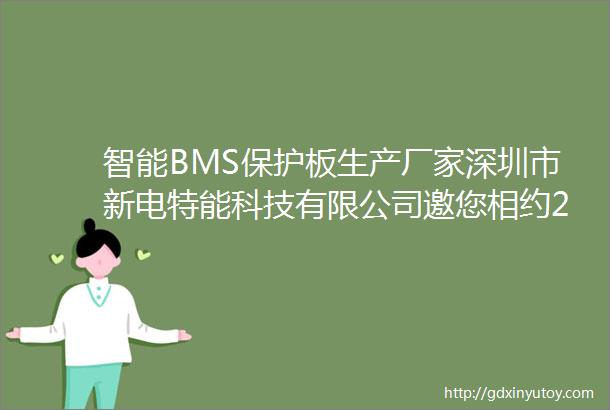 智能BMS保护板生产厂家深圳市新电特能科技有限公司邀您相约2

http://gdxinyutoy.com